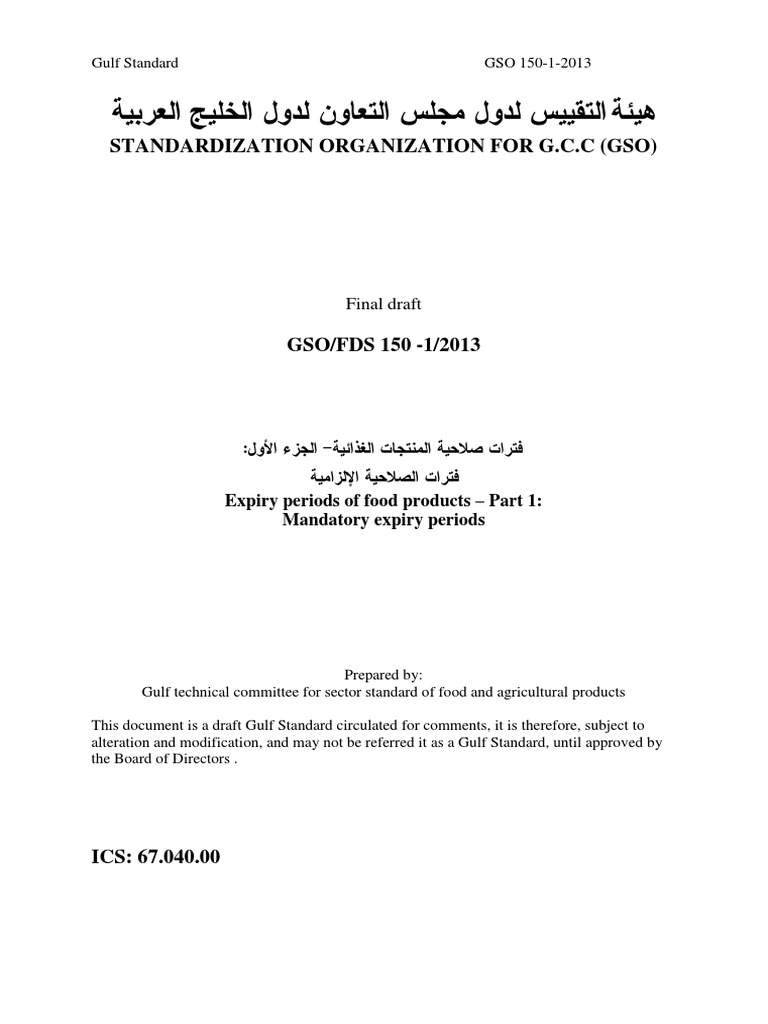 Gulf Standard GSO 150-1-2013

هيئة التقييس لدول مجلس التعاون لدول الخليج العربية
STANDARDIZATION ORGANIZATION FOR G.C.C (GSO)

Final draft

GSO/FDS 150 -1/2013

فترات صلاحية المنتجات الغذائية– الجزء الأول:
فترات الصلاحية الإلزامية
Expiry periods of food products – Part 1:
Mandatory expiry periods

Prepared by:
Gulf technical committee for sector standard of food and agricultural products

This document is a draft Gulf Standard circulated for comments, it is therefore, subject to alteration and modification, and may not be referred it as a Gulf Standard, until approved by the Board of Directors .

ICS: 67.040.00